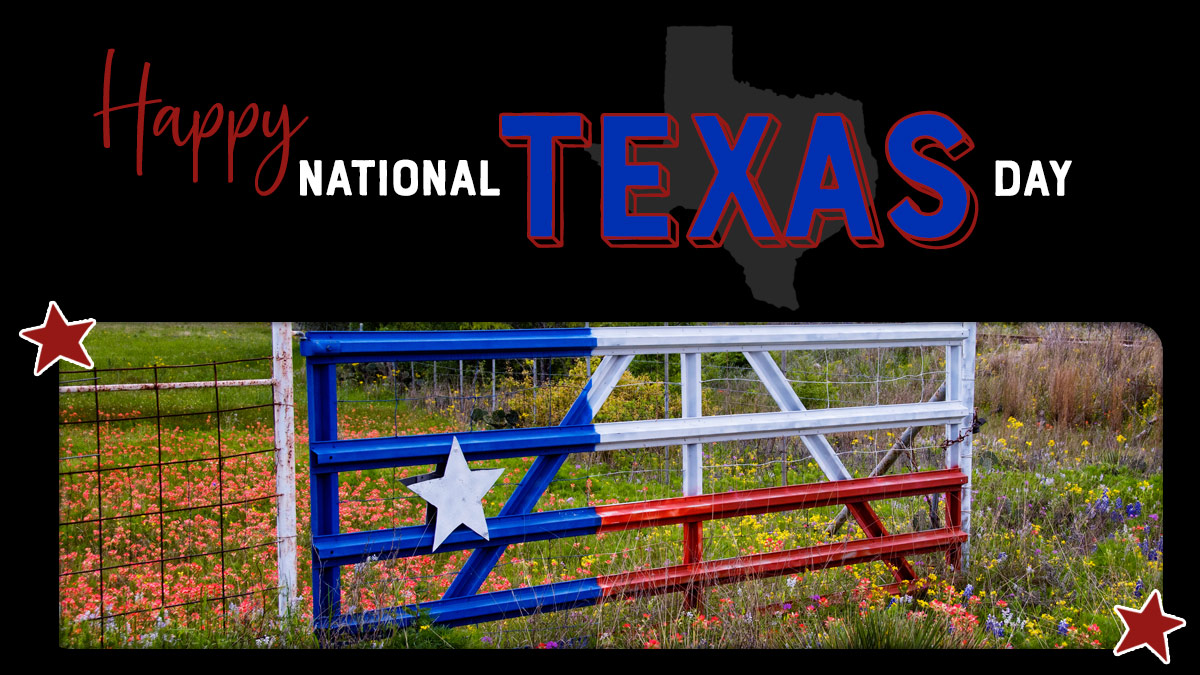 Happy NATIONAL TEXAS DAY